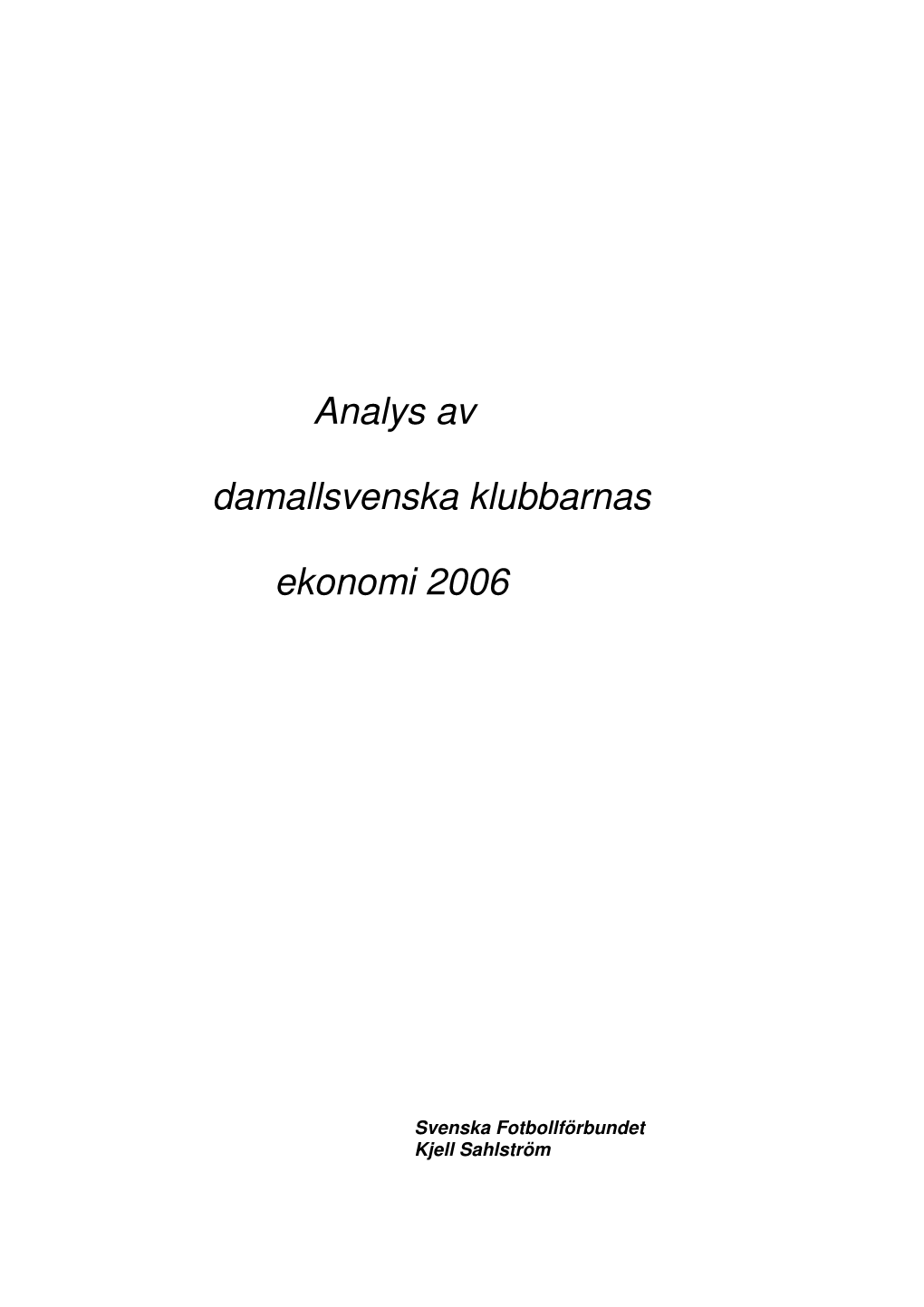 Analys av

damallsvenska klubbarnas

ekonomi 2006

Svenska Fotbollförbundet
Kjell Sahlström